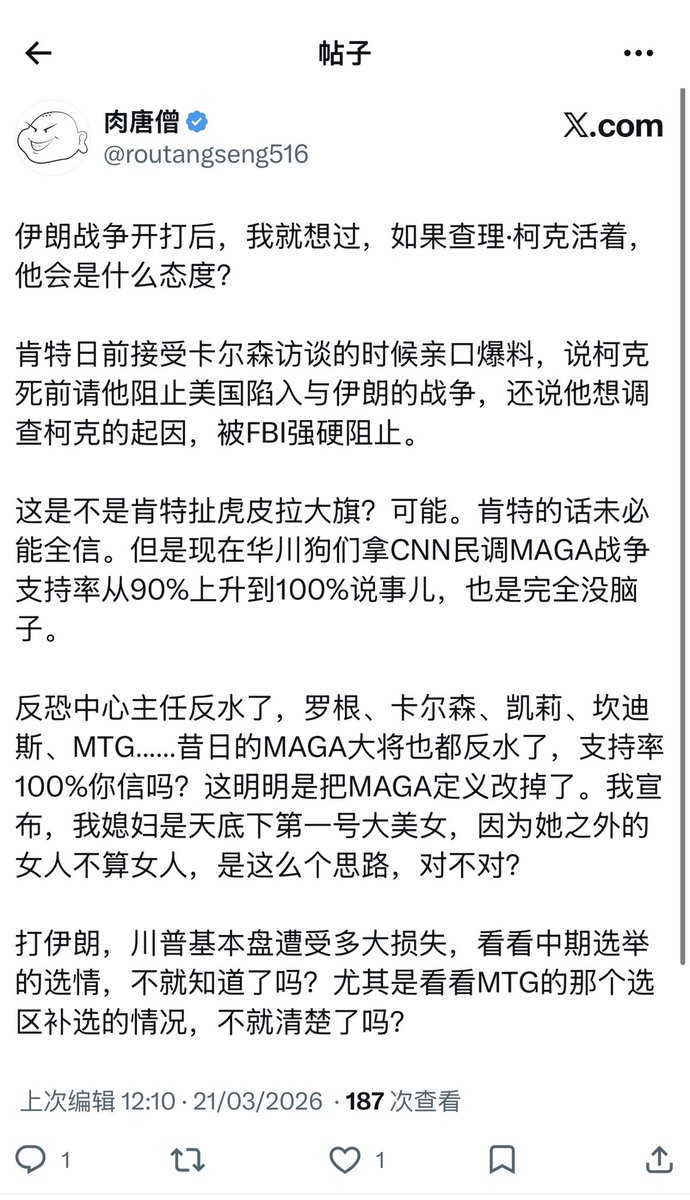 帖子

肉唐僧
@routangseng516

𝕏.com

伊朗战争开打后，我就想过，如果查理·柯克活着，他会是什么态度？

肯特日前接受卡尔森访谈的时候亲口爆料，说柯克死前请他阻止美国陷入与伊朗的战争，还说他想调查柯克的起因，被FBI强硬阻止。

这是不是肯特扯虎皮拉大旗？可能。肯特的话未必能全信。但是现在华川狗们拿CNN民调MAGA战争支持率从90%上升到100%说事儿，也是完全没脑子。

反恐中心主任反水了，罗根、卡尔森、凯莉、坎迪斯、MTG……昔日的MAGA大将也都反水了，支持率100%你信吗？这明明是把MAGA定义改掉了。我宣布，我媳妇是天底下第一号大美女，因为她之外的女人不算女人，是这么个思路，对不对？

打伊朗，川普基本盘遭受多大损失，看看中期选举的选情，不就知道了吗？尤其是看看MTG的那个选区补选的情况，不就清楚了吗？

上次编辑 12:10 · 21/03/2026 · 187 次查看

1 1